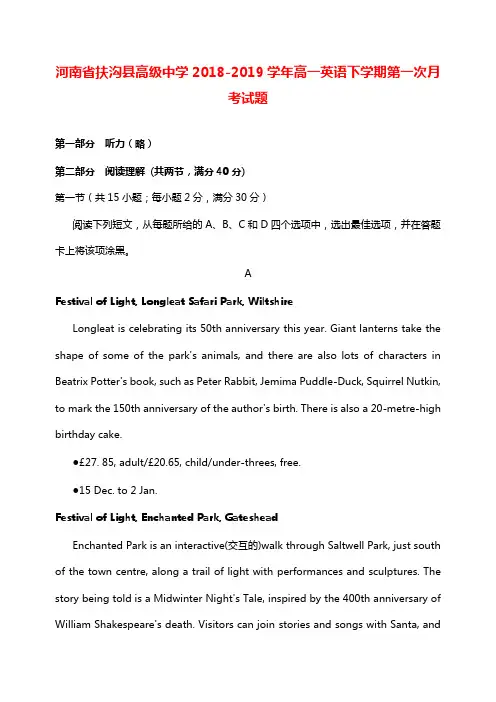 河南省扶沟县高级中学 2018-2019 学年高一英语下学期第一次月考试题

第一部分　听力（略）

第二部分　阅读理解 (共两节，满分 40 分)

第一节（共 15 小题；每小题 2 分，满分 30 分）

阅读下列短文，从每题所给的 A、B、C 和 D 四个选项中，选出最佳选项，并在答题卡上将该项涂黑。

A

Festival of Light, Longleat Safari Park, Wiltshire

Longleat is celebrating its 50th anniversary this year. Giant lanterns take the shape of some of the park's animals, and there are also lots of characters in Beatrix Potter's book, such as Peter Rabbit, Jemima Puddle-Duck, Squirrel Nutkin, to mark the 150th anniversary of the author's birth. There is also a 20-metre-high birthday cake.

●£27. 85, adult/£20.65, child/under-threes, free.

●15 Dec. to 2 Jan.

Festival of Light, Enchanted Park, Gateshead

Enchanted Park is an interactive(交互的)walk through Saltwell Park, just south of the town centre, along a trail of light with performances and sculptures. The story being told is a Midwinter Night's Tale, inspired by the 400th anniversary of William Shakespeare's death. Visitors can join stories and songs with Santa, and